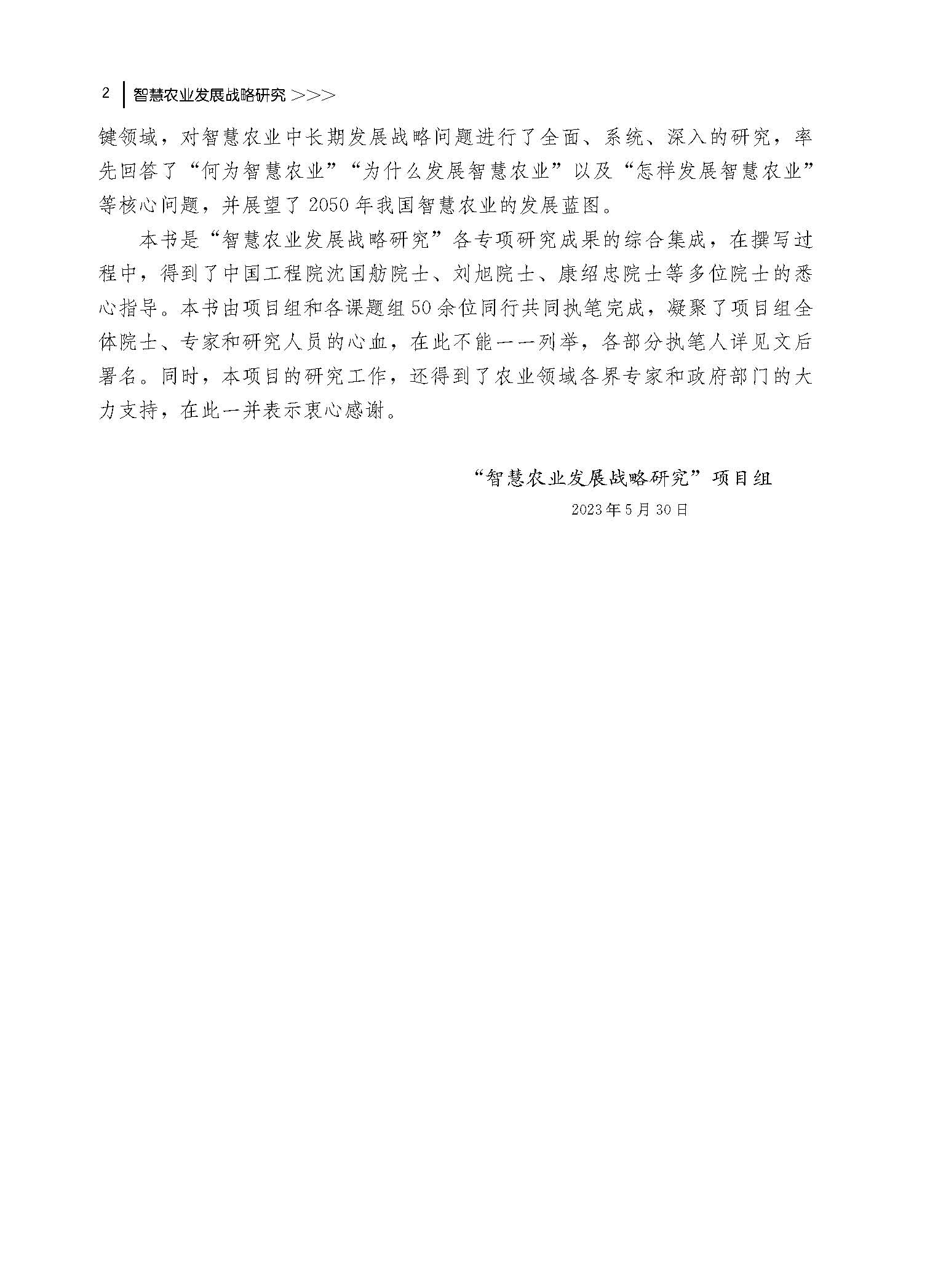 2 智慧农业发展战略研究 >>>

键领域，对智慧农业中长期发展战略问题进行了全面、系统、深入的研究，率先回答了“何为智慧农业”“为什么发展智慧农业”以及“怎样发展智慧农业”等核心问题，并展望了 2050 年我国智慧农业的发展蓝图。

本书是“智慧农业发展战略研究”各专项研究成果的综合集成，在撰写过程中，得到了中国工程院沈国舫院士、刘旭院士、康绍忠院士等多位院士的悉心指导。本书由项目组和各课题组 50 余位同行共同执笔完成，凝聚了项目组全体院士、专家和研究人员的心血，在此不能一一列举，各部分执笔人详见文后署名。同时，本项目的研究工作，还得到了农业领域各界专家和政府部门的大力支持，在此一并表示衷心感谢。

“智慧农业发展战略研究”项目组
2023 年 5 月 30 日